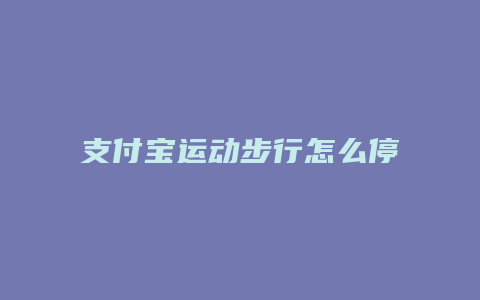 支付宝运动步行怎么停